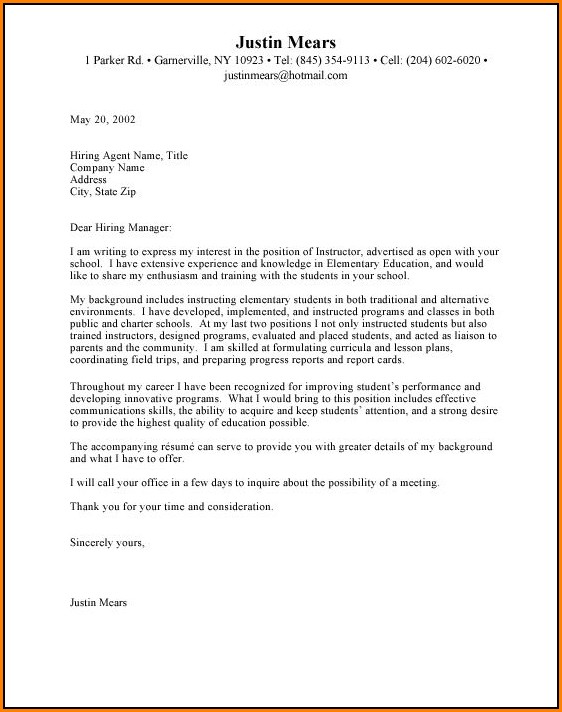 Justin Mears

1 Parker Rd. • Garnerville, NY 10923 • Tel: (845) 354-9113 • Cell: (204) 602-6020 • justinmears@hotmail.com

May 20, 2002

Hiring Agent Name, Title
Company Name
Address
City, State Zip

Dear Hiring Manager:

I am writing to express my interest in the position of Instructor, advertised as open with your school. I have extensive experience and knowledge in Elementary Education, and would like to share my enthusiasm and training with the students in your school.

My background includes instructing elementary students in both traditional and alternative environments. I have developed, implemented, and instructed programs and classes in both public and charter schools. At my last two positions I not only instructed students but also trained instructors, designed programs, evaluated and placed students, and acted as liaison to parents and the community. I am skilled at formulating curricula and lesson plans, coordinating field trips, and preparing progress reports and report cards.

Throughout my career I have been recognized for improving student's performance and developing innovative programs. What I would bring to this position includes effective communications skills, the ability to acquire and keep students' attention, and a strong desire to provide the highest quality of education possible.

The accompanying résumé can serve to provide you with greater details of my background and what I have to offer.

I will call your office in a few days to inquire about the possibility of a meeting.

Thank you for your time and consideration.

Sincerely yours,

Justin Mears